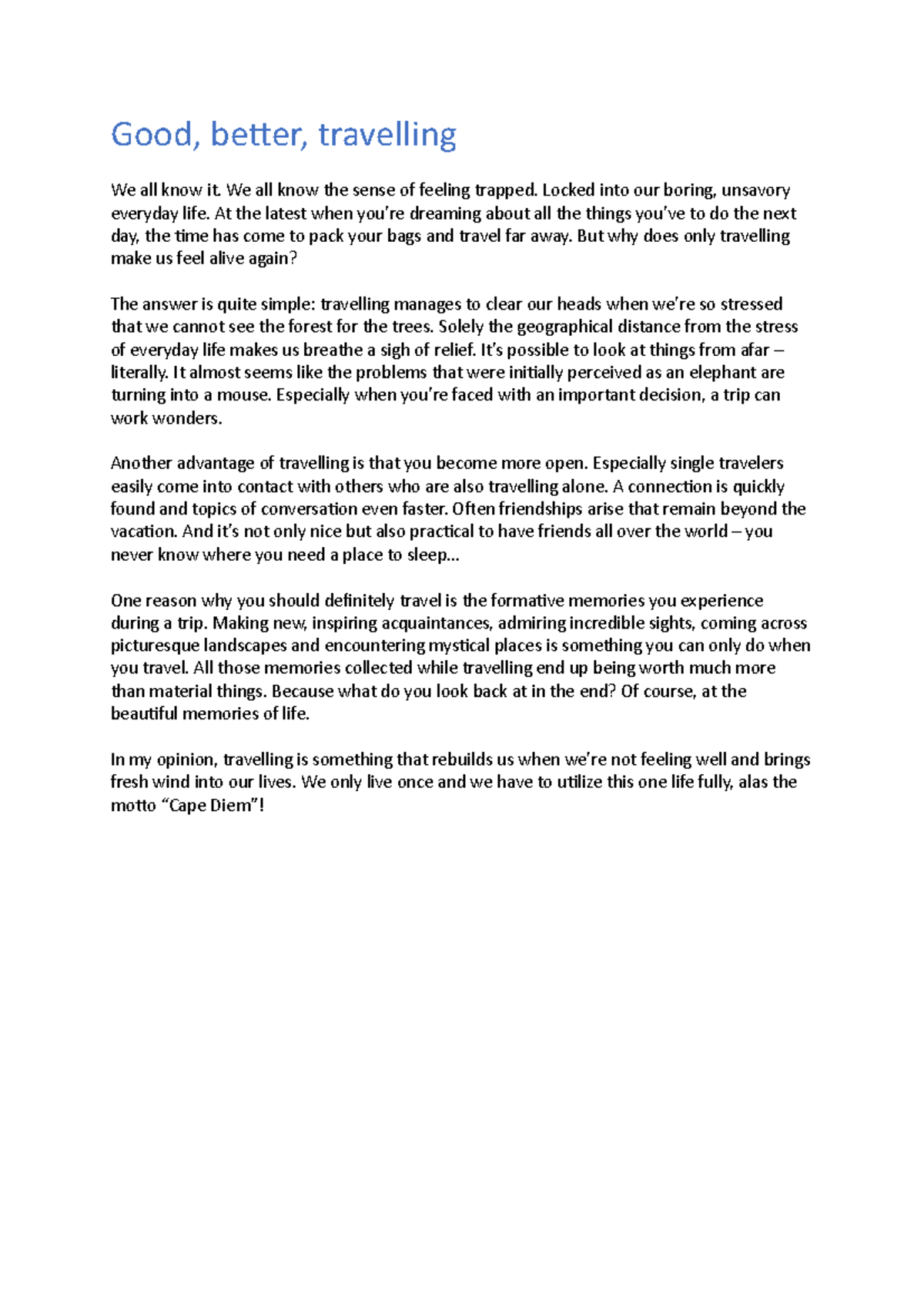 Good, better, travelling

We all know it. We all know the sense of feeling trapped. Locked into our boring, unsavory everyday life. At the latest when you're dreaming about all the things you've to do the next day, the time has come to pack your bags and travel far away. But why does only travelling make us feel alive again?

The answer is quite simple: travelling manages to clear our heads when we're so stressed that we cannot see the forest for the trees. Solely the geographical distance from the stress of everyday life makes us breathe a sigh of relief. It's possible to look at things from afar – literally. It almost seems like the problems that were initially perceived as an elephant are turning into a mouse. Especially when you're faced with an important decision, a trip can work wonders.

Another advantage of travelling is that you become more open. Especially single travelers easily come into contact with others who are also travelling alone. A connection is quickly found and topics of conversation even faster. Often friendships arise that remain beyond the vacation. And it's not only nice but also practical to have friends all over the world – you never know where you need a place to sleep…

One reason why you should definitely travel is the formative memories you experience during a trip. Making new, inspiring acquaintances, admiring incredible sights, coming across picturesque landscapes and encountering mystical places is something you can only do when you travel. All those memories collected while travelling end up being worth much more than material things. Because what do you look back at in the end? Of course, at the beautiful memories of life.

In my opinion, travelling is something that rebuilds us when we're not feeling well and brings fresh wind into our lives. We only live once and we have to utilize this one life fully, alas the motto "Cape Diem"!